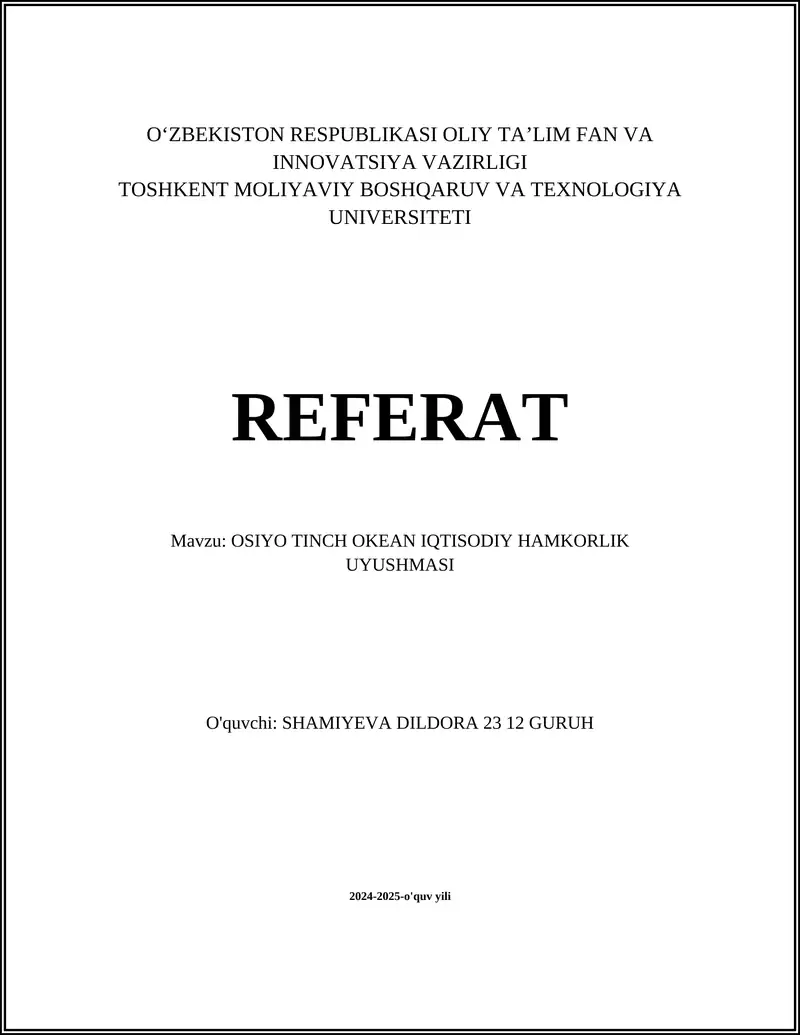 O‘ZBEKISTON RESPUBLIKASI OLIY TA’LIM FAN VA INNOVATSIYA VAZIRLIGI
TOSHKENT MOLIYAVIY BOSHQARUV VA TEXNOLOGIYA UNIVERSITETI

REFERAT

Mavzu: OSIYO TINCH OKEAN IQTISODIY HAMKORLIK UYUSHMASI

O'quvchi: SHAMIYEVA DILDORA 23 12 GURUH

2024-2025-o'quv yili